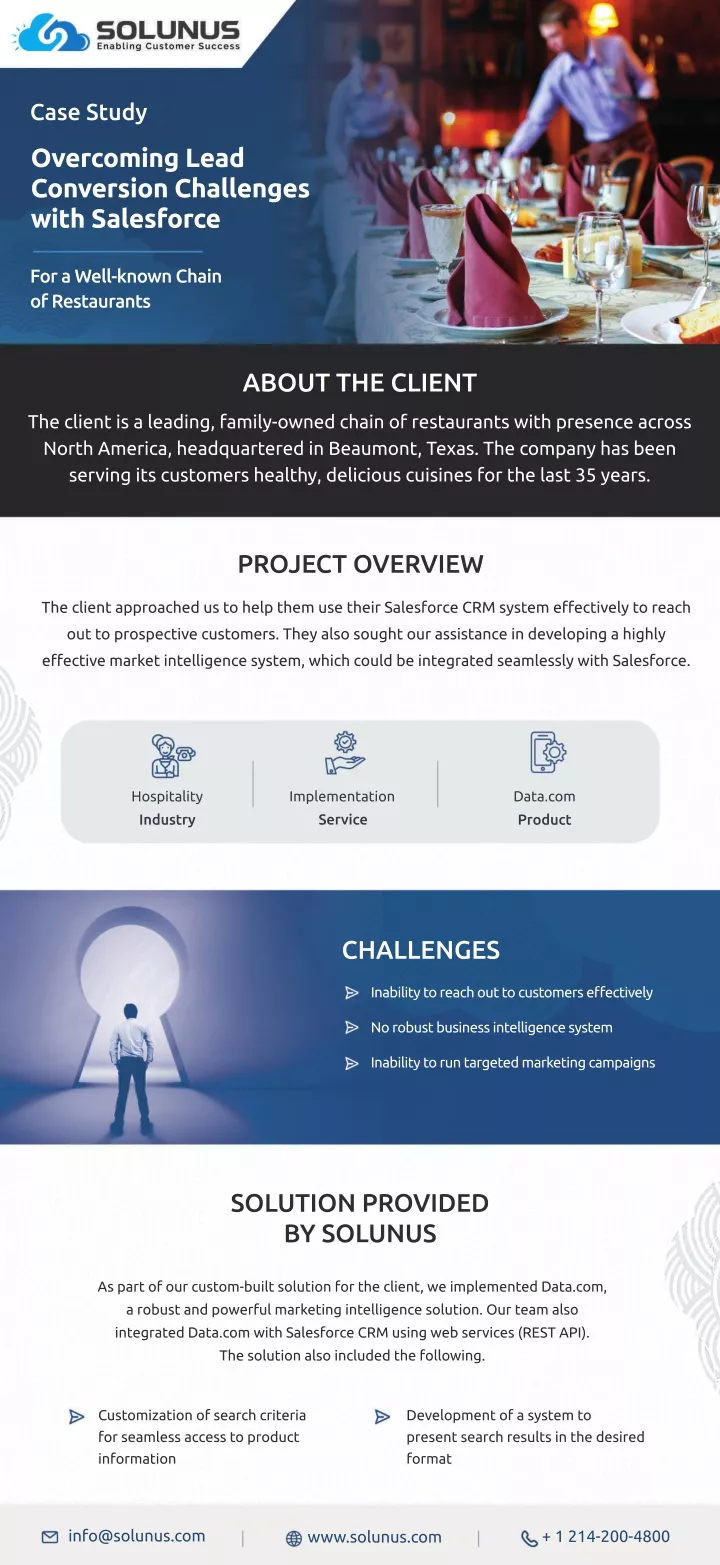 SOLUNUS
Enabling Customer Success

Case Study

Overcoming Lead Conversion Challenges with Salesforce

For a Well-known Chain of Restaurants

ABOUT THE CLIENT

The client is a leading, family-owned chain of restaurants with presence across North America, headquartered in Beaumont, Texas. The company has been serving its customers healthy, delicious cuisines for the last 35 years.

PROJECT OVERVIEW

The client approached us to help them use their Salesforce CRM system effectively to reach out to prospective customers. They also sought our assistance in developing a highly effective market intelligence system, which could be integrated seamlessly with Salesforce.

Hospitality
Industry

Implementation
Service

Data.com
Product

CHALLENGES

Inability to reach out to customers effectively

No robust business intelligence system

Inability to run targeted marketing campaigns

SOLUTION PROVIDED BY SOLUNUS

As part of our custom-built solution for the client, we implemented Data.com, a robust and powerful marketing intelligence solution. Our team also integrated Data.com with Salesforce CRM using web services (REST API). The solution also included the following.

Customization of search criteria for seamless access to product information

Development of a system to present search results in the desired format

info@solunus.com | www.solunus.com | + 1 214-200-4800